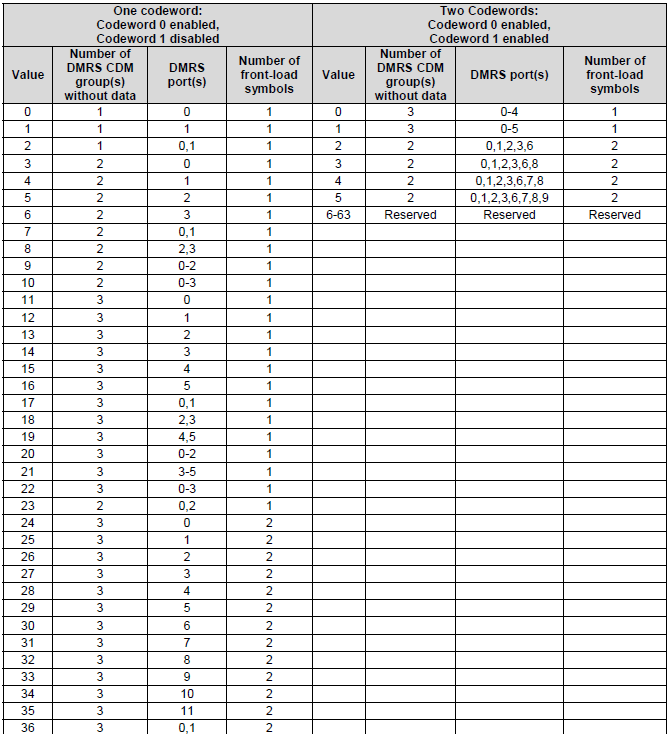 | One codeword: Codeword 0 enabled, Codeword 1 disabled | | | | Two Codewords: Codeword 0 enabled, Codeword 1 enabled | | | |
|---|---|---|---|---|---|---|---|
| Value | Number of DMRS CDM group(s) without data | DMRS port(s) | Number of front-load symbols | Value | Number of DMRS CDM group(s) without data | DMRS port(s) | Number of front-load symbols |
| 0 | 1 | 0 | 1 | 0 | 3 | 0-4 | 1 |
| 1 | 1 | 1 | 1 | 1 | 3 | 0-5 | 1 |
| 2 | 1 | 0,1 | 1 | 2 | 2 | 0,1,2,3,6 | 2 |
| 3 | 2 | 0 | 1 | 3 | 2 | 0,1,2,3,6,8 | 2 |
| 4 | 2 | 1 | 1 | 4 | 2 | 0,1,2,3,6,7,8 | 2 |
| 5 | 2 | 2 | 1 | 5 | 2 | 0,1,2,3,6,7,8,9 | 2 |
| 6 | 2 | 3 | 1 | 6-63 | Reserved | Reserved | Reserved |
| 7 | 2 | 0,1 | 1 | | | | |
| 8 | 2 | 2,3 | 1 | | | | |
| 9 | 2 | 0-2 | 1 | | | | |
| 10 | 2 | 0-3 | 1 | | | | |
| 11 | 3 | 0 | 1 | | | | |
| 12 | 3 | 1 | 1 | | | | |
| 13 | 3 | 2 | 1 | | | | |
| 14 | 3 | 3 | 1 | | | | |
| 15 | 3 | 4 | 1 | | | | |
| 16 | 3 | 5 | 1 | | | | |
| 17 | 3 | 0,1 | 1 | | | | |
| 18 | 3 | 2,3 | 1 | | | | |
| 19 | 3 | 4,5 | 1 | | | | |
| 20 | 3 | 0-2 | 1 | | | | |
| 21 | 3 | 3-5 | 1 | | | | |
| 22 | 3 | 0-3 | 1 | | | | |
| 23 | 2 | 0,2 | 1 | | | | |
| 24 | 3 | 0 | 2 | | | | |
| 25 | 3 | 1 | 2 | | | | |
| 26 | 3 | 2 | 2 | | | | |
| 27 | 3 | 3 | 2 | | | | |
| 28 | 3 | 4 | 2 | | | | |
| 29 | 3 | 5 | 2 | | | | |
| 30 | 3 | 6 | 2 | | | | |
| 31 | 3 | 7 | 2 | | | | |
| 32 | 3 | 8 | 2 | | | | |
| 33 | 3 | 9 | 2 | | | | |
| 34 | 3 | 10 | 2 | | | | |
| 35 | 3 | 11 | 2 | | | | |
| 36 | 3 | 0,1 | 2 | | | | |